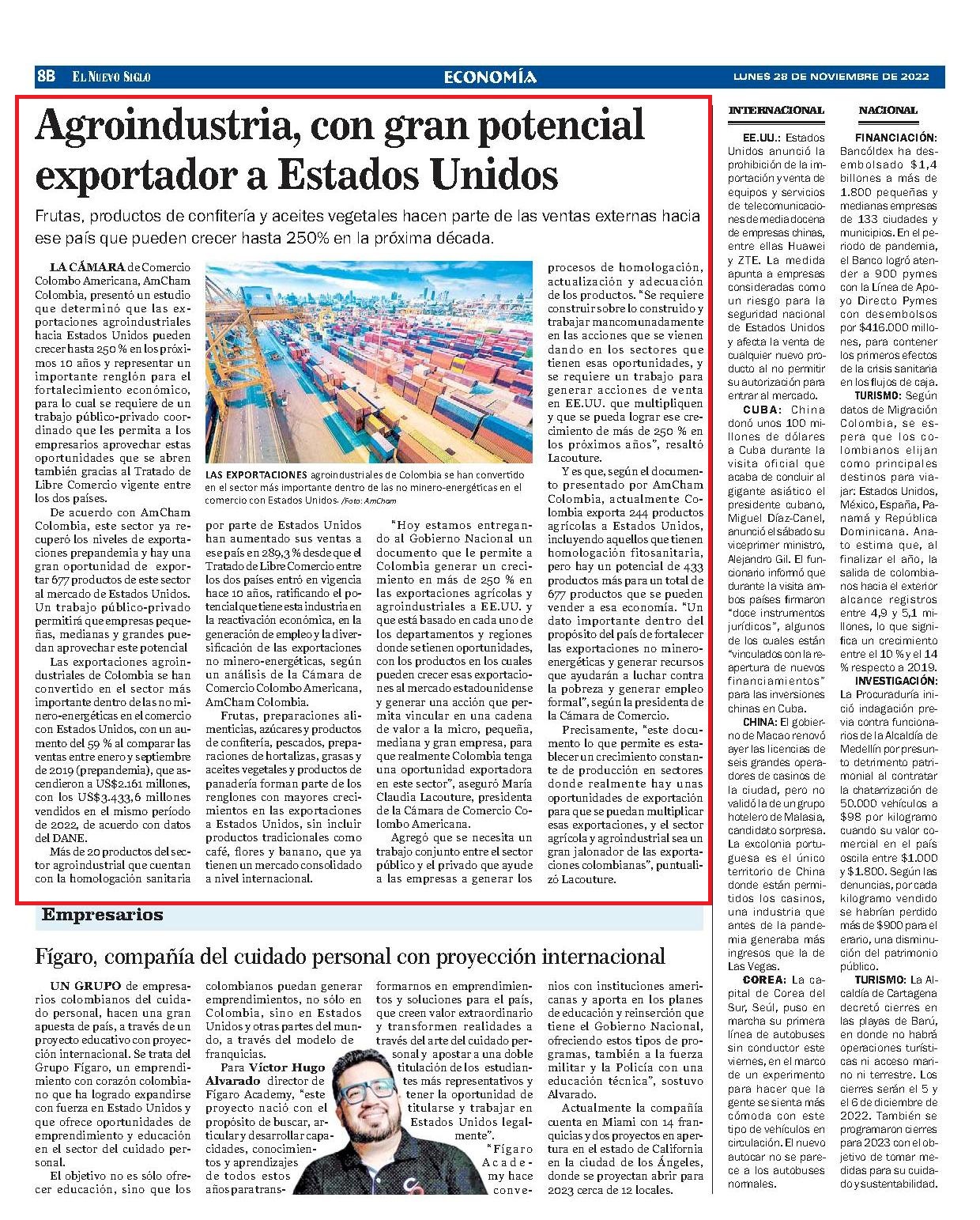 8B EL NUEVO SIGLO ECONOMÍA LUNES 28 DE NOVIEMBRE DE 2022

Agroindustria, con gran potencial exportador a Estados Unidos

Frutas, productos de confitería y aceites vegetales hacen parte de las ventas externas hacia ese país que pueden crecer hasta 250% en la próxima década.

LA CÁMARA de Comercio Colombo Americana, AmCham Colombia, presentó un estudio que determinó que las exportaciones agroindustriales hacia Estados Unidos pueden crecer hasta 250 % en los próximos 10 años y representar un importante renglón para el fortalecimiento económico, para lo cual se requiere de un trabajo público-privado coordinado que les permita a los empresarios aprovechar estas oportunidades que se abren también gracias al Tratado de Libre Comercio vigente entre los dos países.

De acuerdo con AmCham Colombia, este sector ya recuperó los niveles de exportaciones prepandemia y hay una gran oportunidad de exportar 677 productos de este sector al mercado de Estados Unidos. Un trabajo público-privado permitirá que empresas pequeñas, medianas y grandes puedan aprovechar este potencial

Las exportaciones agroindustriales de Colombia se han convertido en el sector más importante dentro de las no minero-energéticas en el comercio con Estados Unidos, con un aumento del 59 % al comparar las ventas entre enero y septiembre de 2019 (prepandemia), que ascendieron a US$2.161 millones, con los US$3.433,6 millones vendidos en el mismo período de 2022, de acuerdo con datos del DANE.

Más de 20 productos del sector agroindustrial que cuentan con la homologación sanitaria

LAS EXPORTACIONES agroindustriales de Colombia se han convertido en el sector más importante dentro de las no minero-energéticas en el comercio con Estados Unidos. /Foto: AmCham

por parte de Estados Unidos han aumentado sus ventas a ese país en 289,3 % desde que el Tratado de Libre Comercio entre los dos países entró en vigencia hace 10 años, ratificando el potencial que tiene esta industria en la reactivación económica, en la generación de empleo y la diversificación de las exportaciones no minero-energéticas, según un análisis de la Cámara de Comercio Colombo Americana, AmCham Colombia.

Frutas, preparaciones alimenticias, azúcares y productos de confitería, pescados, preparaciones de hortalizas, grasas y aceites vegetales y productos de panadería forman parte de los renglones con mayores crecimientos en las exportaciones a Estados Unidos, sin incluir productos tradicionales como café, flores y banano, que ya tienen un mercado consolidado a nivel internacional.

"Hoy estamos entregando al Gobierno Nacional un documento que le permite a Colombia generar un crecimiento en más de 250 % en las exportaciones agrícolas y agroindustriales a EE.UU. y que está basado en cada uno de los departamentos y regiones donde se tienen oportunidades, con los productos en los cuales pueden crecer esas exportaciones al mercado estadounidense y generar una acción que permita vincular en una cadena de valor a la micro, pequeña, mediana y gran empresa, para que realmente Colombia tenga una oportunidad exportadora en este sector", aseguró María Claudia Lacouture, presidenta de la Cámara de Comercio Colombo Americana.

Agregó que se necesita un trabajo conjunto entre el sector público y el privado que ayude a las empresas a generar los procesos de homologación, actualización y adecuación de los productos. "Se requiere construir sobre lo construido y trabajar mancomunadamente en las acciones que se vienen dando en los sectores que tienen esas oportunidades, y se requiere un trabajo para generar acciones de venta en EE.UU. que multipliquen y que se pueda lograr ese crecimiento de más de 250 % en los próximos años", resaltó Lacouture.

Y es que, según el documento presentado por AmCham Colombia, actualmente Colombia exporta 244 productos agrícolas a Estados Unidos, incluyendo aquellos que tienen homologación fitosanitaria, pero hay un potencial de 433 productos más para un total de 677 productos que se pueden vender a esa economía. "Un dato importante dentro del propósito del país de fortalecer las exportaciones no minero-energéticas y generar recursos que ayudarán a luchar contra la pobreza y generar empleo formal", según la presidenta de la Cámara de Comercio.

Precisamente, "este documento lo que permite es establecer un crecimiento constante de producción en sectores donde realmente hay unas oportunidades de exportación para que se puedan multiplicar esas exportaciones, y el sector agrícola y agroindustrial sea un gran jalonador de las exportaciones colombianas", puntualizó Lacouture.

Empresarios

Fígaro, compañía del cuidado personal con proyección internacional

UN GRUPO de empresarios colombianos del cuidado personal, hacen una gran apuesta de país, a través de un proyecto educativo con proyección internacional. Se trata del Grupo Fígaro, un emprendimiento con corazón colombiano que ha logrado expandirse con fuerza en Estado Unidos y que ofrece oportunidades de emprendimiento y educación en el sector del cuidado personal.

El objetivo no es sólo ofrecer educación, sino que los colombianos puedan generar emprendimientos, no sólo en Colombia, sino en Estados Unidos y otras partes del mundo, a través del modelo de franquicias.

Para Víctor Hugo Alvarado director de Fígaro Academy, "este proyecto nació con el propósito de buscar, articular y desarrollar capacidades, conocimientos y aprendizajes de todos estos años para transformarnos en emprendimientos y soluciones para el país, que creen valor extraordinario y transformen realidades a través del arte del cuidado personal y apostar a una doble titulación de los estudiantes más representativos y tener la oportunidad de titularse y trabajar en Estados Unidos legalmente".

"Fígaro Academy hace convenios con instituciones americanas y aporta en los planes de educación y reinserción que tiene el Gobierno Nacional, ofreciendo estos tipos de programas, también a la fuerza militar y la Policía con una educación técnica", sostuvo Alvarado.

Actualmente la compañía cuenta en Miami con 14 franquicias y dos proyectos en apertura en el estado de California en la ciudad de los Ángeles, donde se proyectan abrir para 2023 cerca de 12 locales.

INTERNACIONAL

EE.UU.: Estados Unidos anunció la prohibición de la importación y venta de equipos y servicios de telecomunicaciones de media docena de empresas chinas, entre ellas Huawei y ZTE. La medida apunta a empresas consideradas como un riesgo para la seguridad nacional de Estados Unidos y afecta la venta de cualquier nuevo producto al no permitir su autorización para entrar al mercado.

CUBA: China donó unos 100 millones de dólares a Cuba durante la visita oficial que acaba de conduir al gigante asiático el presidente cubano, Miguel Díaz-Canel, anunció el sábado su viceprimer ministro, Alejandro Gil. El funcionario informó que durante la visita ambos países firmaron "doce instrumentos jurídicos", algunos de los cuales están "vinculados con la reapertura de nuevos financiamientos" para las inversiones chinas en Cuba.

CHINA: El gobierno de Macao renovó ayer las licencias de seis grandes operadores de casinos de la ciudad, pero no validó la de un grupo hotelero de Malasia, candidato sorpresa. La excolonia portuguesa es el único territorio de China donde están permitidos los casinos, una industria que antes de la pandemia generaba más ingresos que la de Las Vegas.

COREA: La capital de Corea del Sur, Seúl, puso en marcha su primera línea de autobuses sin conductor este viernes, en el marco de un experimento para hacer que la gente se sienta más cómoda con este tipo de vehículos en circulación. El nuevo autocar no se parece a los autobuses normales.

NACIONAL

FINANCIACIÓN: Bancóldex ha desembolsado $1,4 billones a más de 1.800 pequeñas y medianas empresas de 133 ciudades y municipios. En el periodo de pandemia, el Banco logró atender a 900 pymes con la Línea de Apoyo Directo Pymes con desembolsos por $416.000 millones, para contener los primeros efectos de la crisis sanitaria en los flujos de caja.

TURISMO: Según datos de Migración Colombia, se espera que los colombianos elijan como principales destinos para viajar: Estados Unidos, México, España, Panamá y República Dominicana. Anato estima que, al finalizar el año, la salida de colombianos hacia el exterior alcance registros entre 4,9 y 5,1 millones, lo que significa un crecimiento entre el 10 % y el 14 % respecto a 2019.

INVESTIGACIÓN: La Procuraduría inició indagación previa contra funcionarios de la Alcaldía de Medellín por presunto detrimento patrimonial al contratar la chatarrización de 50.000 vehículos a $98 por kilogramo cuando su valor comercial en el país oscila entre $1.000 y $1.800. Según las denuncias, por cada kilogramo vendido se habrían perdido más de $900 para el erario, una disminución del patrimonio público.

TURISMO: La Alcaldía de Cartagena decretó cierres en las playas de Barú, en donde no habrá operaciones turísticas ni acceso marino ni terrestre. Los cierres serán el 5 y el 6 de diciembre de 2022. También se programaron cierres para 2023 con el objetivo de tomar medidas para su cuidado y sustentabilidad.